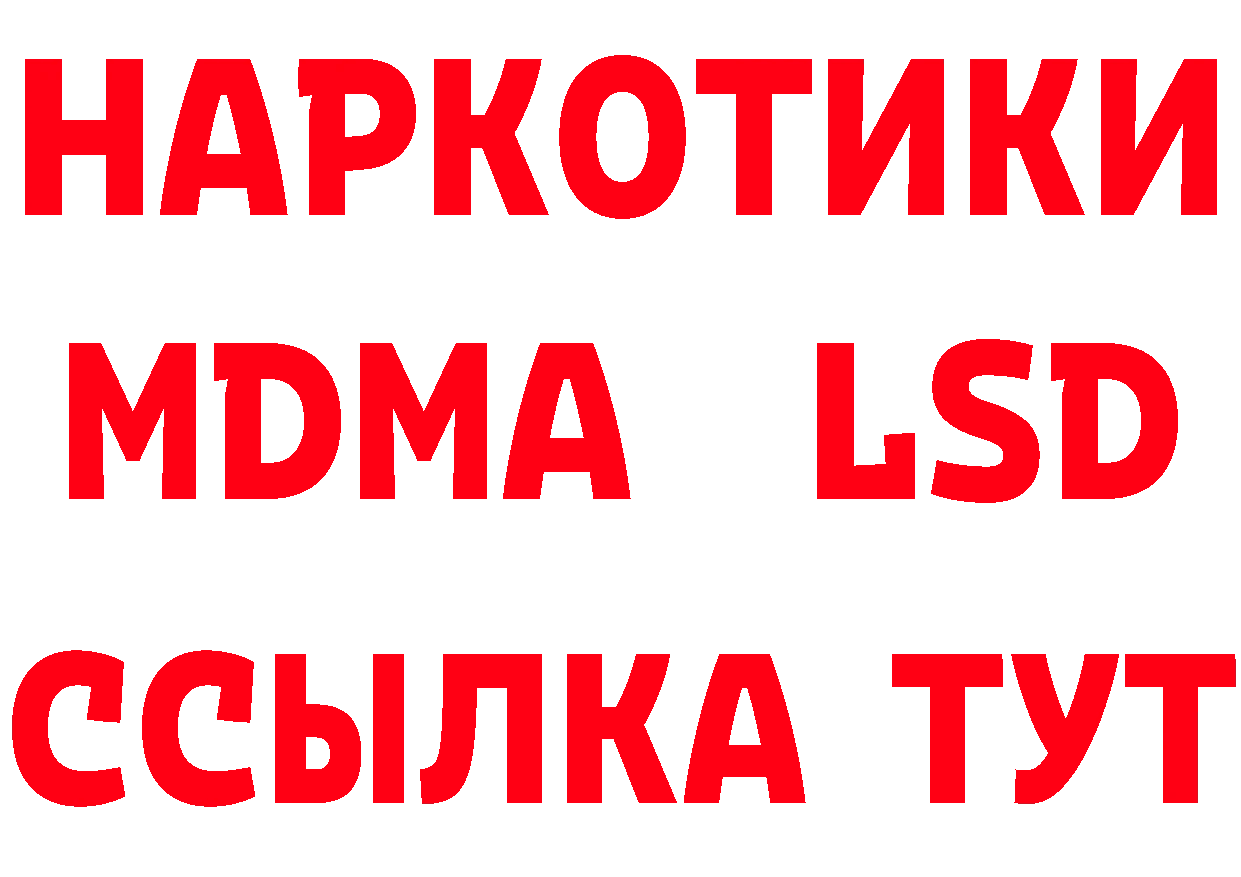 НАРКОТИКИ
MDMA LSD
ССЫЛКА ТУТ